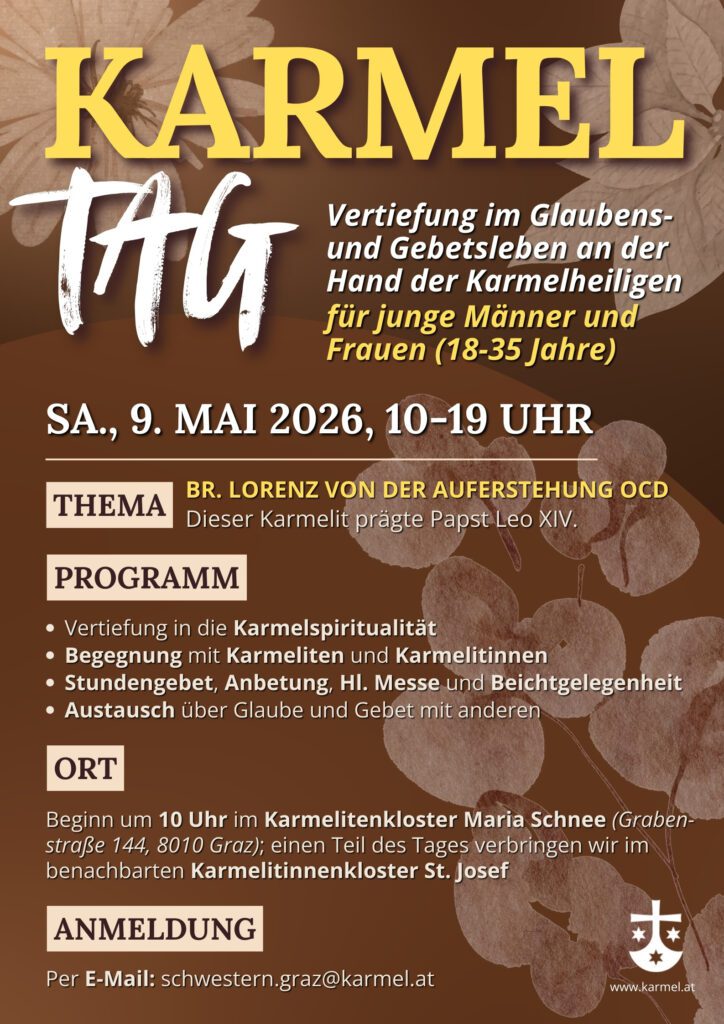 KARMEL

TAG

Vertiefung im Glaubens- und Gebetsleben an der Hand der Karmelheiligen für junge Männer und Frauen (18-35 Jahre)

SA., 9. MAI 2026, 10-19 UHR

THEMA

BR. LORENZ VON DER AUFERSTEHUNG OCD
Dieser Karmelit prägte Papst Leo XIV.

PROGRAMM

• Vertiefung in die Karmelspiritualität
• Begegnung mit Karmeliten und Karmelitinnen
• Stundengebet, Anbetung, Hl. Messe und Beichtgelegenheit
• Austausch über Glaube und Gebet mit anderen

ORT

Beginn um 10 Uhr im Karmelitenkloster Maria Schnee (Grabenstraße 144, 8010 Graz); einen Teil des Tages verbringen wir im benachbarten Karmelitinnenkloster St. Josef

ANMELDUNG

Per E-Mail: schwestern.graz@karmel.at

www.karmel.at